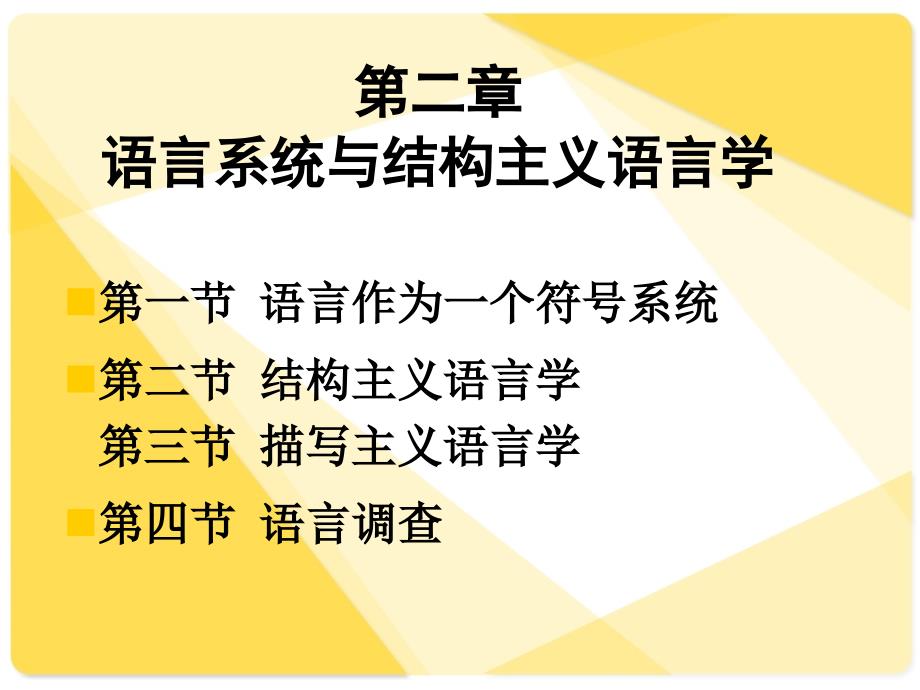 第二章
语言系统与结构主义语言学

第一节 语言作为一个符号系统

第二节 结构主义语言学
第三节 描写主义语言学

第四节 语言调查